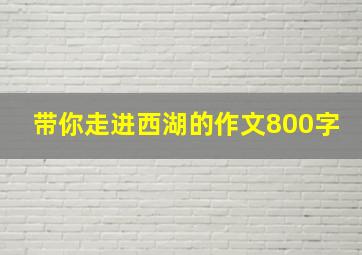 带你走进西湖的作文800字